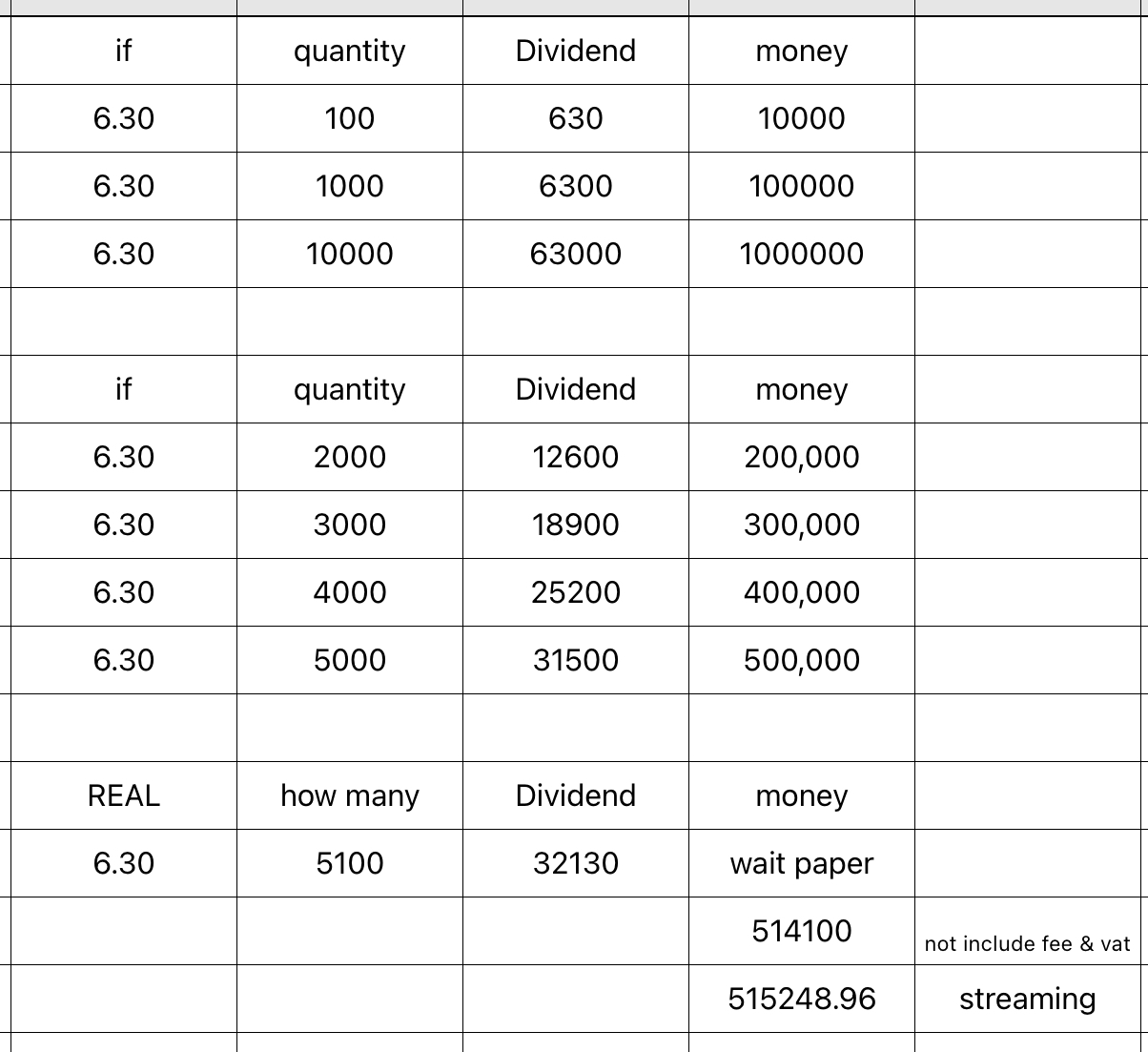 | if | quantity | Dividend | money | |
|---|---|---|---|---|
| 6.30 | 100 | 630 | 10000 | |
| 6.30 | 1000 | 6300 | 100000 | |
| 6.30 | 10000 | 63000 | 1000000 | |
| | | | | |
| if | quantity | Dividend | money | |
| 6.30 | 2000 | 12600 | 200,000 | |
| 6.30 | 3000 | 18900 | 300,000 | |
| 6.30 | 4000 | 25200 | 400,000 | |
| 6.30 | 5000 | 31500 | 500,000 | |
| | | | | |
| REAL | how many | Dividend | money | |
| 6.30 | 5100 | 32130 | wait paper | |
| | | | 514100 | not include fee & vat |
| | | | 515248.96 | streaming |